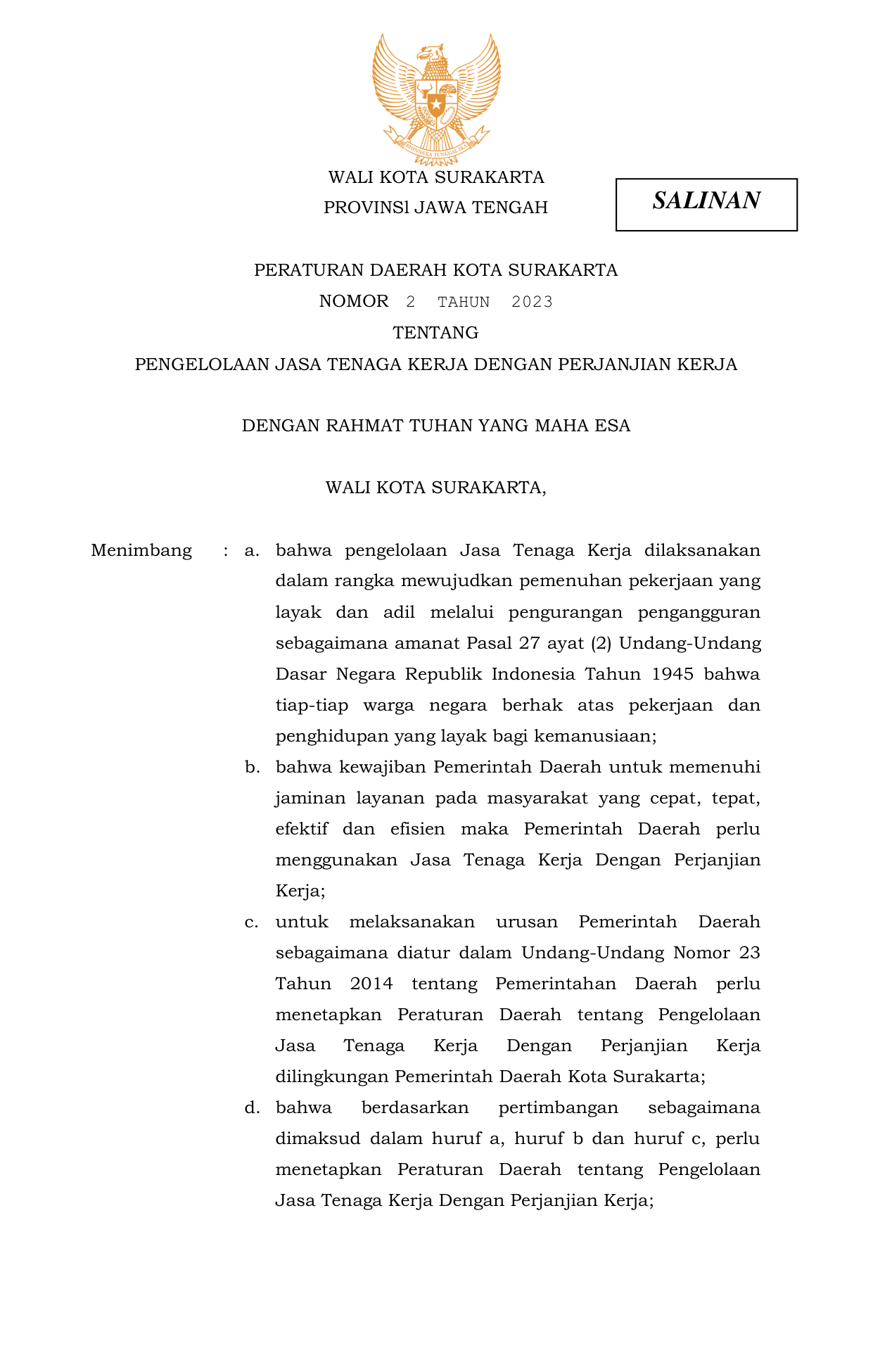 BHINNEKA TUNGGAL IKA

WALI KOTA SURAKARTA
PROVINSl JAWA TENGAH

SALINAN

PERATURAN DAERAH KOTA SURAKARTA
NOMOR 2 TAHUN 2023
TENTANG
PENGELOLAAN JASA TENAGA KERJA DENGAN PERJANJIAN KERJA

DENGAN RAHMAT TUHAN YANG MAHA ESA

WALI KOTA SURAKARTA,

Menimbang : a. bahwa pengelolaan Jasa Tenaga Kerja dilaksanakan dalam rangka mewujudkan pemenuhan pekerjaan yang layak dan adil melalui pengurangan pengangguran sebagaimana amanat Pasal 27 ayat (2) Undang-Undang Dasar Negara Republik Indonesia Tahun 1945 bahwa tiap-tiap warga negara berhak atas pekerjaan dan penghidupan yang layak bagi kemanusiaan;

b. bahwa kewajiban Pemerintah Daerah untuk memenuhi jaminan layanan pada masyarakat yang cepat, tepat, efektif dan efisien maka Pemerintah Daerah perlu menggunakan Jasa Tenaga Kerja Dengan Perjanjian Kerja;

c. untuk melaksanakan urusan Pemerintah Daerah sebagaimana diatur dalam Undang-Undang Nomor 23 Tahun 2014 tentang Pemerintahan Daerah perlu menetapkan Peraturan Daerah tentang Pengelolaan Jasa Tenaga Kerja Dengan Perjanjian Kerja dilingkungan Pemerintah Daerah Kota Surakarta;

d. bahwa berdasarkan pertimbangan sebagaimana dimaksud dalam huruf a, huruf b dan huruf c, perlu menetapkan Peraturan Daerah tentang Pengelolaan Jasa Tenaga Kerja Dengan Perjanjian Kerja;